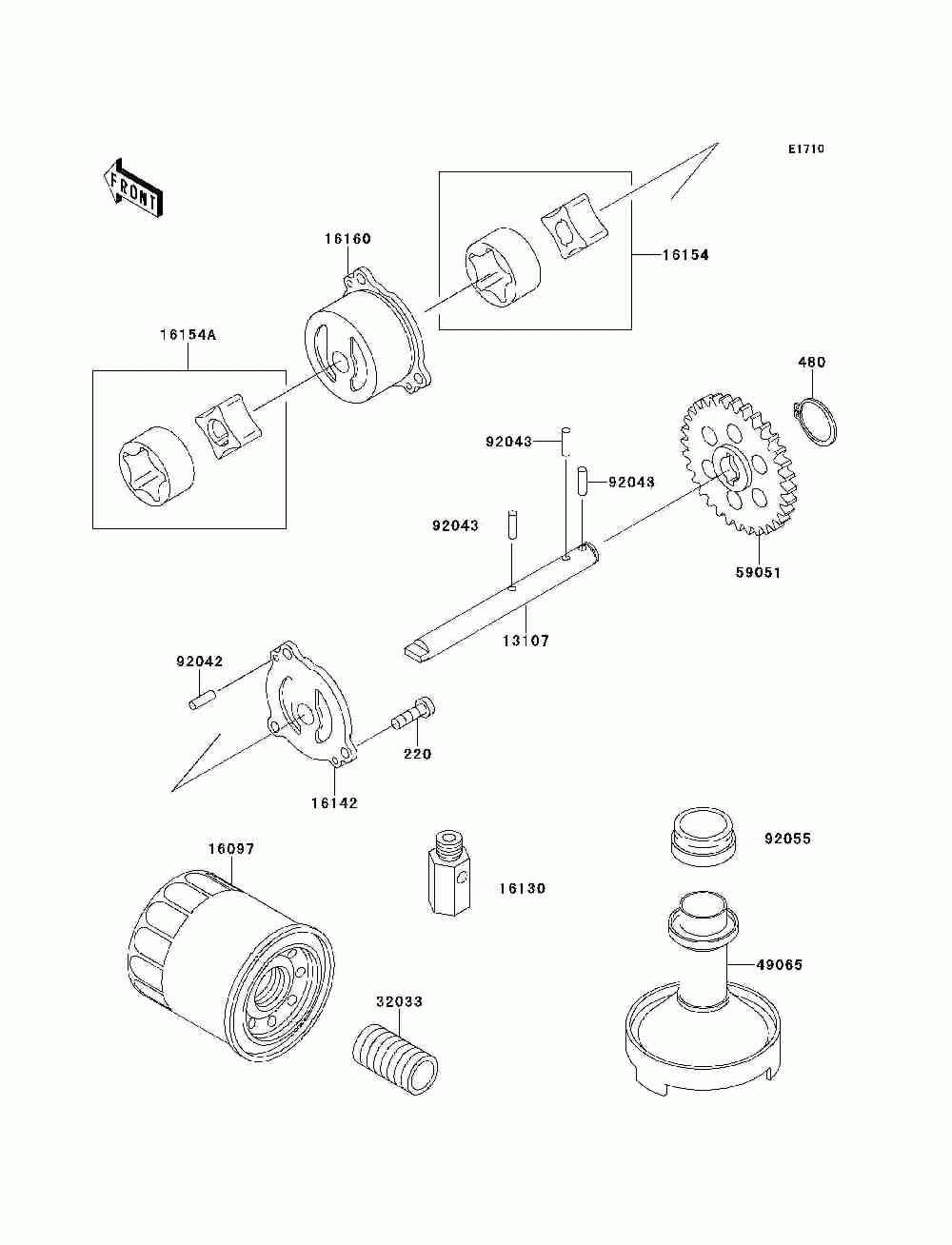 E1710

FRONT

16160

16154

16154A

480

92043

92043

92043

59051

13107

92042

220

16142

16097

16130

92055

49065

32033